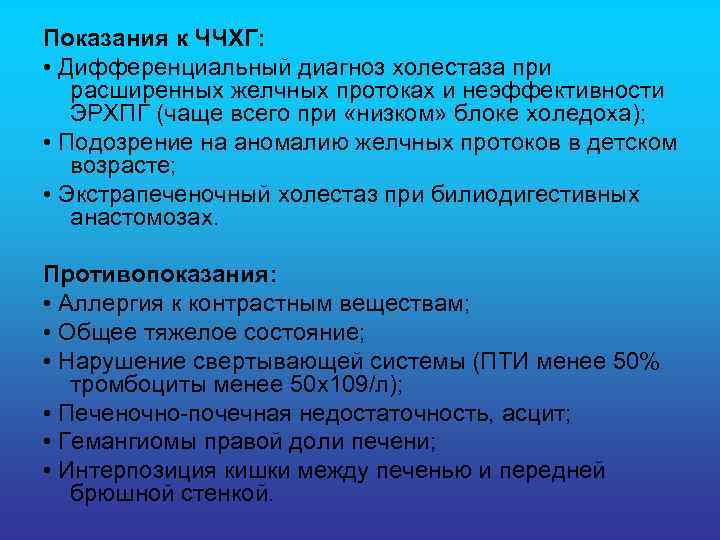 Показания к ЧЧХГ:
• Дифференциальный диагноз холестаза при расширенных желчных протоках и неэффективности ЭРХПГ (чаще всего при «низком» блоке холедоха);
• Подозрение на аномалию желчных протоков в детском возрасте;
• Экстрапеченочный холестаз при билиодигестивных анастомозах.

Противопоказания:
• Аллергия к контрастным веществам;
• Общее тяжелое состояние;
• Нарушение свертывающей системы (ПТИ менее 50% тромбоциты менее 50х109/л);
• Печеночно-почечная недостаточность, асцит;
• Гемангиомы правой доли печени;
• Интерпозиция кишки между печенью и передней брюшной стенкой.